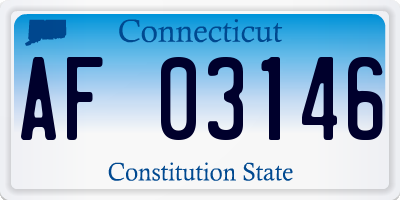 Connecticut

AF 03146

Constitution State